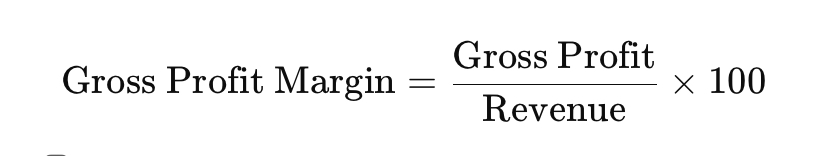 $\text{Gross Profit Margin} = \frac{\text{Gross Profit}}{\text{Revenue}} \times 100$